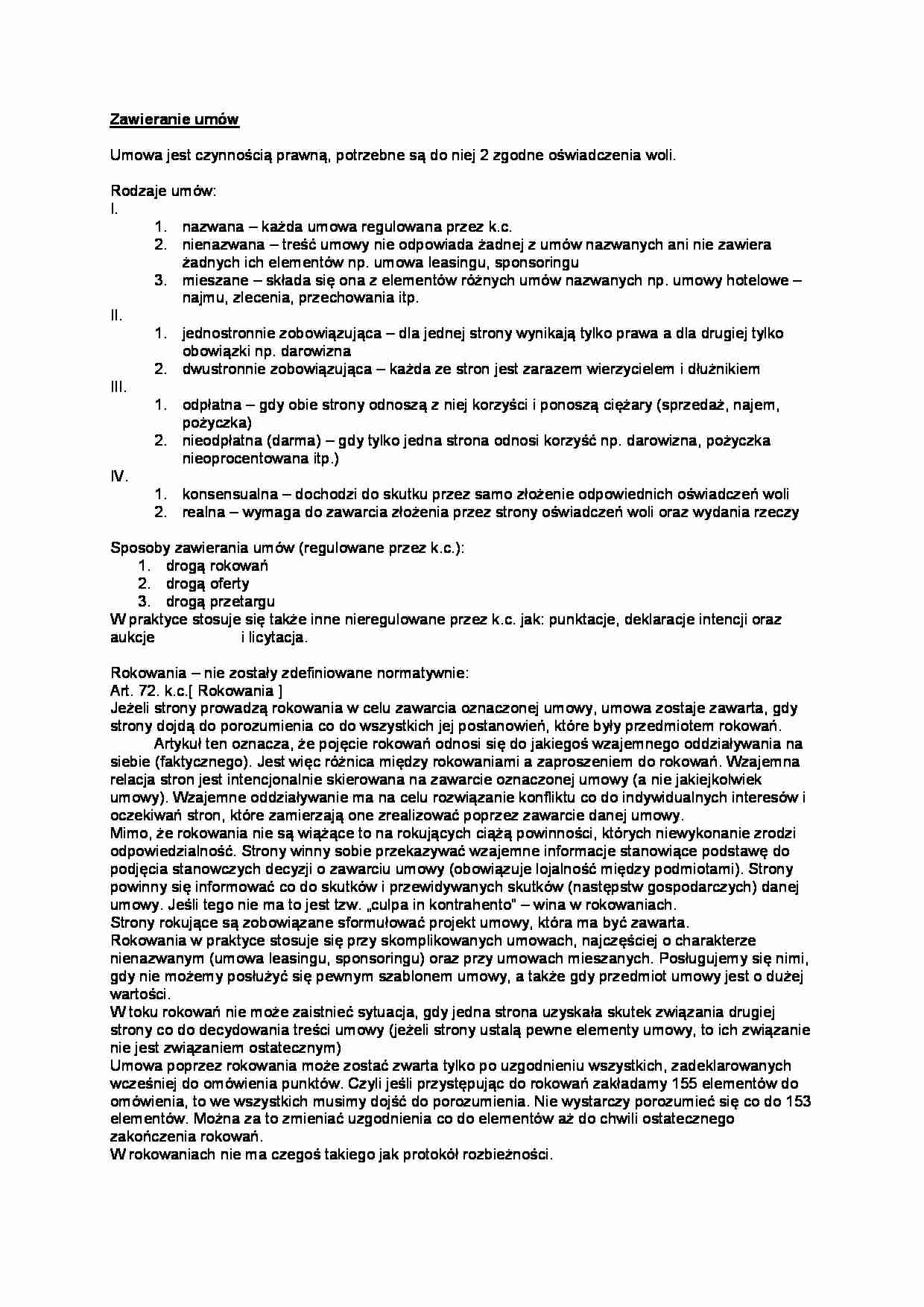 Zawieranie umów

Umowa jest czynnością prawną, potrzebne są do niej 2 zgodne oświadczenia woli.

Rodzaje umów:
I.
1. nazwana – każda umowa regulowana przez k.c.
2. nienazwana – treść umowy nie odpowiada żadnej z umów nazwanych ani nie zawiera żadnych ich elementów np. umowa leasingu, sponsoringu
3. mieszane – składa się ona z elementów różnych umów nazwanych np. umowy hotelowe – najmu, zlecenia, przechowania itp.
II.
1. jednostronnie zobowiązująca – dla jednej strony wynikają tylko prawa a dla drugiej tylko obowiązki np. darowizna
2. dwustronnie zobowiązująca – każda ze stron jest zarazem wierzycielem i dłużnikiem
III.
1. odpłatna – gdy obie strony odnoszą z niej korzyści i ponoszą ciężary (sprzedaż, najem, pożyczka)
2. nieodpłatna (darma) – gdy tylko jedna strona odnosi korzyść np. darowizna, pożyczka nieoprocentowana itp.)
IV.
1. konsensualna – dochodzi do skutku przez samo złożenie odpowiednich oświadczeń woli
2. realna – wymaga do zawarcia złożenia przez strony oświadczeń woli oraz wydania rzeczy

Sposoby zawierania umów (regulowane przez k.c.):
1. drogą rokowań
2. drogą oferty
3. drogą przetargu
W praktyce stosuje się także inne nieregulowane przez k.c. jak: punktacje, deklaracje intencji oraz aukcje i licytacja.

Rokowania – nie zostały zdefiniowane normatywnie:
Art. 72. k.c.[ Rokowania ]
Jeżeli strony prowadzą rokowania w celu zawarcia oznaczonej umowy, umowa zostaje zawarta, gdy strony dojdą do porozumienia co do wszystkich jej postanowień, które były przedmiotem rokowań.
Artykuł ten oznacza, że pojęcie rokowań odnosi się do jakiegoś wzajemnego oddziaływania na siebie (faktycznego). Jest więc różnica między rokowaniami a zaproszeniem do rokowań. Wzajemna relacja stron jest intencjonalnie skierowana na zawarcie oznaczonej umowy (a nie jakiejkolwiek umowy). Wzajemne oddziaływanie ma na celu rozwiązanie konfliktu co do indywidualnych interesów i oczekiwań stron, które zamierzają one zrealizować poprzez zawarcie danej umowy.
Mimo, że rokowania nie są wiążące to na rokujących ciążą powinności, których niewykonanie zrodzi odpowiedzialność. Strony winny sobie przekazywać wzajemne informacje stanowiące podstawę do podjęcia stanowczych decyzji o zawarciu umowy (obowiązuje lojalność między podmiotami). Strony powinny się informować co do skutków i przewidywanych skutków (następstw gospodarczych) danej umowy. Jeśli tego nie ma to jest tzw. „culpa in kontrahento" – wina w rokowaniach.
Strony rokujące są zobowiązane sformułować projekt umowy, która ma być zawarta.
Rokowania w praktyce stosuje się przy skomplikowanych umowach, najczęściej o charakterze nienazwanym (umowa leasingu, sponsoringu) oraz przy umowach mieszanych. Posługujemy się nimi, gdy nie możemy posłużyć się pewnym szablonem umowy, a także gdy przedmiot umowy jest o dużej wartości.
W toku rokowań nie może zaistnieć sytuacja, gdy jedna strona uzyskała skutek związania drugiej strony co do decydowania treści umowy (jeżeli strony ustalą pewne elementy umowy, to ich związanie nie jest związaniem ostatecznym)
Umowa poprzez rokowania może zostać zwarta tylko po uzgodnieniu wszystkich, zadeklarowanych wcześniej do omówienia punktów. Czyli jeśli przystępując do rokowań zakładamy 155 elementów do omówienia, to we wszystkich musimy dojść do porozumienia. Nie wystarczy porozumieć się co do 153 elementów. Można za to zmieniać uzgodnienia co do elementów aż do chwili ostatecznego zakończenia rokowań.
W rokowaniach nie ma czegoś takiego jak protokół rozbieżności.